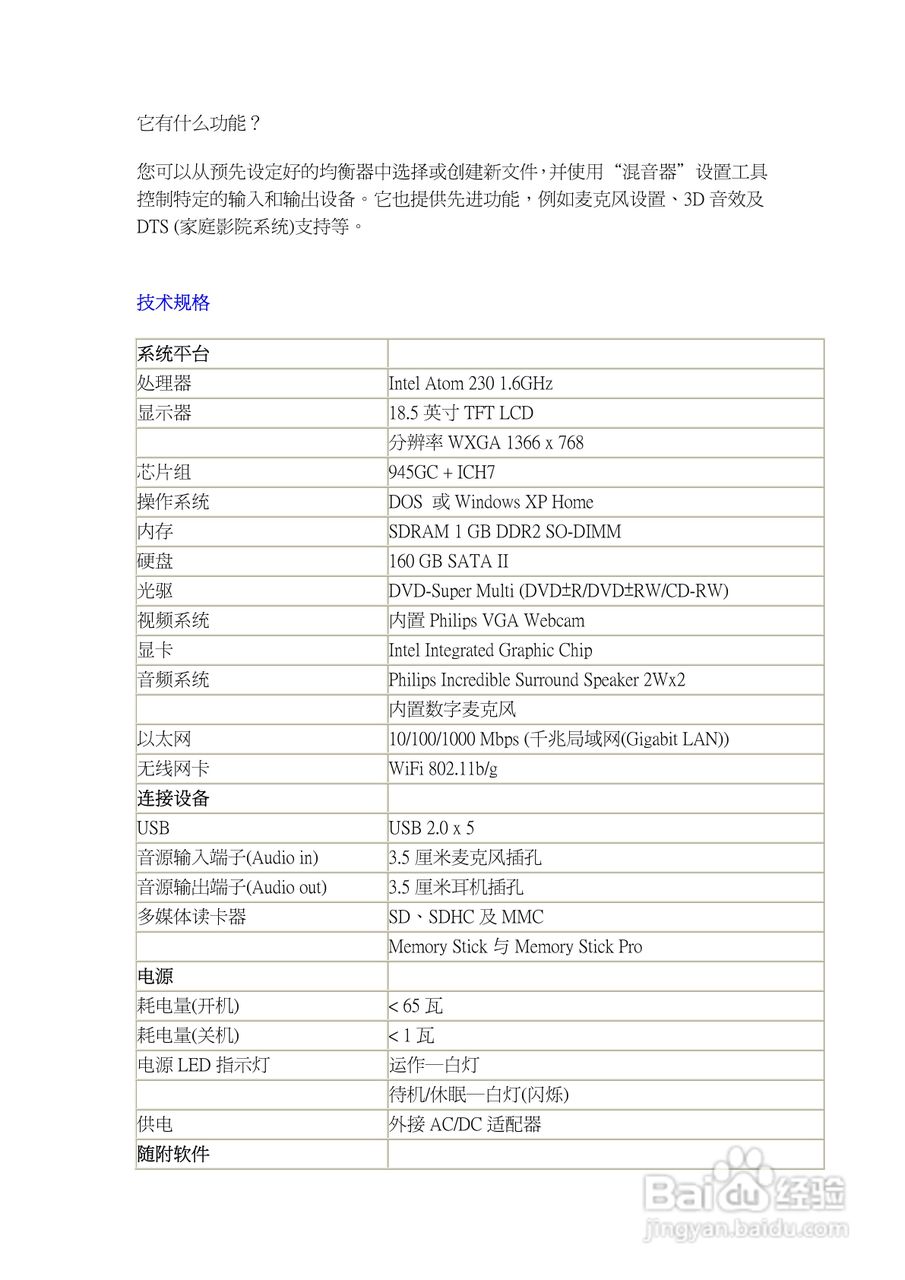 它有什么功能？

您可以从预先设定好的均衡器中选择或创建新文件，并使用“混音器”设置工具控制特定的输入和输出设备。它也提供先进功能，例如麦克风设置、3D 音效及 DTS (家庭影院系统)支持等。

技术规格

| 系统平台 | |
|---|---|
| 处理器 | Intel Atom 230 1.6GHz |
| 显示器 | 18.5 英寸 TFT LCD |
| | 分辨率 WXGA 1366 x 768 |
| 芯片组 | 945GC + ICH7 |
| 操作系统 | DOS 或 Windows XP Home |
| 内存 | SDRAM 1 GB DDR2 SO-DIMM |
| 硬盘 | 160 GB SATA II |
| 光驱 | DVD-Super Multi (DVD±R/DVD±RW/CD-RW) |
| 视频系统 | 内置 Philips VGA Webcam |
| 显卡 | Intel Integrated Graphic Chip |
| 音频系统 | Philips Incredible Surround Speaker 2Wx2 |
| | 内置数字麦克风 |
| 以太网 | 10/100/1000 Mbps (千兆局域网(Gigabit LAN)) |
| 无线网卡 | WiFi 802.11b/g |
| 连接设备 | |
| USB | USB 2.0 x 5 |
| 音源输入端子(Audio in) | 3.5 厘米麦克风插孔 |
| 音源输出端子(Audio out) | 3.5 厘米耳机插孔 |
| 多媒体读卡器 | SD、SDHC 及 MMC |
| | Memory Stick 与 Memory Stick Pro |
| 电源 | |
| 耗电量(开机) | < 65 瓦 |
| 耗电量(关机) | < 1 瓦 |
| 电源 LED 指示灯 | 运作—白灯 |
| | 待机/休眠—白灯(闪烁) |
| 供电 | 外接 AC/DC 适配器 |
| 随附软件 | |

Baidu 经验
jingyan.baidu.com